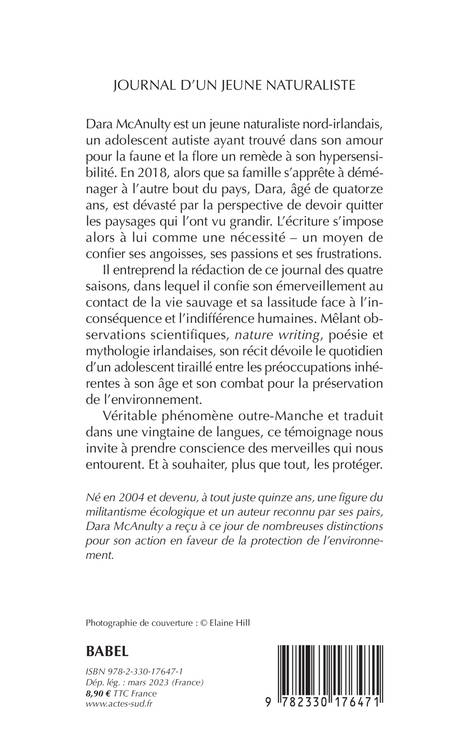 JOURNAL D'UN JEUNE NATURALISTE

Dara McAnulty est un jeune naturaliste nord-irlandais, un adolescent autiste ayant trouvé dans son amour pour la faune et la flore un remède à son hypersensibilité. En 2018, alors que sa famille s'apprête à déménager à l'autre bout du pays, Dara, âgé de quatorze ans, est dévasté par la perspective de devoir quitter les paysages qui l'ont vu grandir. L'écriture s'impose alors à lui comme une nécessité – un moyen de confier ses angoisses, ses passions et ses frustrations.

Il entreprend la rédaction de ce journal des quatre saisons, dans lequel il confie son émerveillement au contact de la vie sauvage et sa lassitude face à l'inconséquence et l'indifférence humaines. Mêlant observations scientifiques, nature writing, poésie et mythologie irlandaises, son récit dévoile le quotidien d'un adolescent tiraillé entre les préoccupations inhérentes à son âge et son combat pour la préservation de l'environnement.

Véritable phénomène outre-Manche et traduit dans une vingtaine de langues, ce témoignage nous invite à prendre conscience des merveilles qui nous entourent. Et à souhaiter, plus que tout, les protéger.

Né en 2004 et devenu, à tout juste quinze ans, une figure du militantisme écologique et un auteur reconnu par ses pairs, Dara McAnulty a reçu à ce jour de nombreuses distinctions pour son action en faveur de la protection de l'environnement.

Photographie de couverture : © Elaine Hill

BABEL

ISBN 978-2-330-17647-1
Dép. lég. : mars 2023 (France)
8,90 € TTC France
www.actes-sud.fr

9 782330 176471